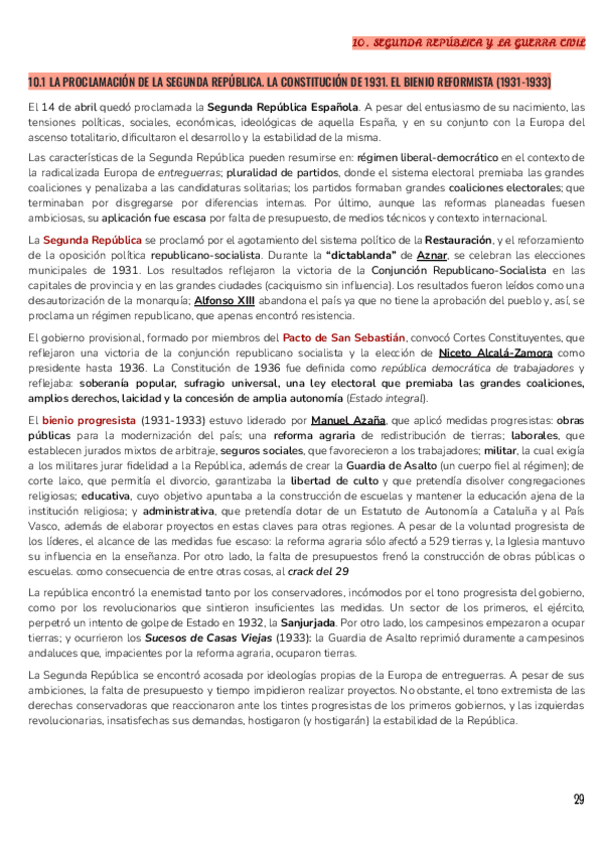 10. SEGUNDA REPÚBLICA Y LA GUERRA CIVIL

10.1 LA PROCLAMACIÓN DE LA SEGUNDA REPÚBLICA. LA CONSTITUCIÓN DE 1931. EL BIENIO REFORMISTA (1931-1933)

El 14 de abril quedó proclamada la Segunda República Española. A pesar del entusiasmo de su nacimiento, las tensiones políticas, sociales, económicas, ideológicas de aquella España, y en su conjunto con la Europa del ascenso totalitario, dificultaron el desarrollo y la estabilidad de la misma.

Las características de la Segunda República pueden resumirse en: régimen liberal-democrático en el contexto de la radicalizada Europa de entreguerras; pluralidad de partidos, donde el sistema electoral premiaba las grandes coaliciones y penalizaba a las candidaturas solitarias; los partidos formaban grandes coaliciones electorales; que terminaban por disgregarse por diferencias internas. Por último, aunque las reformas planeadas fuesen ambiciosas, su aplicación fue escasa por falta de presupuesto, de medios técnicos y contexto internacional.

La Segunda República se proclamó por el agotamiento del sistema político de la Restauración, y el reforzamiento de la oposición política republicano-socialista. Durante la "dictablanda" de Aznar, se celebran las elecciones municipales de 1931. Los resultados reflejaron la victoria de la Conjunción Republicano-Socialista en las capitales de provincia y en las grandes ciudades (caciquismo sin influencia). Los resultados fueron leídos como una desautorización de la monarquía; Alfonso XIII abandona el país ya que no tiene la aprobación del pueblo y, así, se proclama un régimen republicano, que apenas encontró resistencia.

El gobierno provisional, formado por miembros del Pacto de San Sebastián, convocó Cortes Constituyentes, que reflejaron una victoria de la conjunción republicano socialista y la elección de Niceto Alcalá-Zamora como presidente hasta 1936. La Constitución de 1936 fue definida como república democrática de trabajadores y reflejaba: soberanía popular, sufragio universal, una ley electoral que premiaba las grandes coaliciones, amplios derechos, laicidad y la concesión de amplia autonomía (Estado integral).

El bienio progresista (1931-1933) estuvo liderado por Manuel Azaña, que aplicó medidas progresistas: obras públicas para la modernización del país; una reforma agraria de redistribución de tierras; laborales, que establecen jurados mixtos de arbitraje, seguros sociales, que favorecieron a los trabajadores; militar, la cual exigía a los militares jurar fidelidad a la República, además de crear la Guardia de Asalto (un cuerpo fiel al régimen); de corte laico, que permitía el divorcio, garantizaba la libertad de culto y que pretendía disolver congregaciones religiosas; educativa, cuyo objetivo apuntaba a la construcción de escuelas y mantener la educación ajena de la institución religiosa; y administrativa, que pretendía dotar de un Estatuto de Autonomía a Cataluña y al País Vasco, además de elaborar proyectos en estas claves para otras regiones. A pesar de la voluntad progresista de los líderes, el alcance de las medidas fue escaso: la reforma agraria sólo afectó a 529 tierras y, la Iglesia mantuvo su influencia en la enseñanza. Por otro lado, la falta de presupuestos frenó la construcción de obras públicas o escuelas. como consecuencia de entre otras cosas, al crack del 29

La república encontró la enemistad tanto por los conservadores, incómodos por el tono progresista del gobierno, como por los revolucionarios que sintieron insuficientes las medidas. Un sector de los primeros, el ejército, perpetró un intento de golpe de Estado en 1932, la Sanjurjada. Por otro lado, los campesinos empezaron a ocupar tierras; y ocurrieron los Sucesos de Casas Viejas (1933): la Guardia de Asalto reprimió duramente a campesinos andaluces que, impacientes por la reforma agraria, ocuparon tierras.

La Segunda República se encontró acosada por ideologías propias de la Europa de entreguerras. A pesar de sus ambiciones, la falta de presupuesto y tiempo impidieron realizar proyectos. No obstante, el tono extremista de las derechas conservadoras que reaccionaron ante los tintes progresistas de los primeros gobiernos, y las izquierdas revolucionarias, insatisfechas sus demandas, hostigaron (y hostigarán) la estabilidad de la República.

29